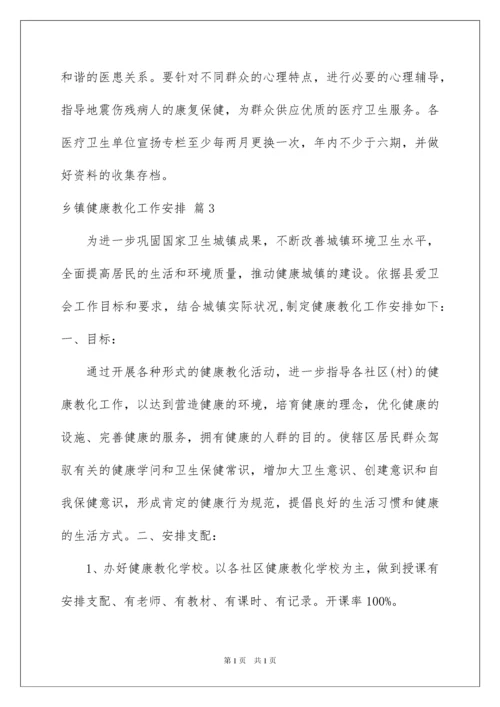 和谐的医患关系。要针对不同群众的心理特点，进行必要的心理辅导，指导地震伤残病人的康复保健，为群众供应优质的医疗卫生服务。各医疗卫生单位宣扬专栏至少每两月更换一次，年内不少于六期，并做好资料的收集存档。

乡镇健康教化工作安排 篇3

为进一步巩固国家卫生城镇成果，不断改善城镇环境卫生水平，全面提高居民的生活和环境质量，推动健康城镇的建设。依据县爱卫会工作目标和要求，结合城镇实际状况，制定健康教化工作安排如下：

一、目标：

通过开展各种形式的健康教化活动，进一步指导各社区(村)的健康教化工作，以达到营造健康的环境，培育健康的理念，优化健康的设施、完善健康的服务，拥有健康的人群的目的。使辖区居民群众驾驭有关的健康学问和卫生保健常识，增加大卫生意识、创建意识和自我保健意识，形成肯定的健康行为规范，提倡良好的生活习惯和健康的生活方式。二、安排支配：

1、办好健康教化学校。以各社区健康教化学校为主，做到授课有安排支配、有老师、有教材、有课时、有记录。开课率100%。

第1页 共1页